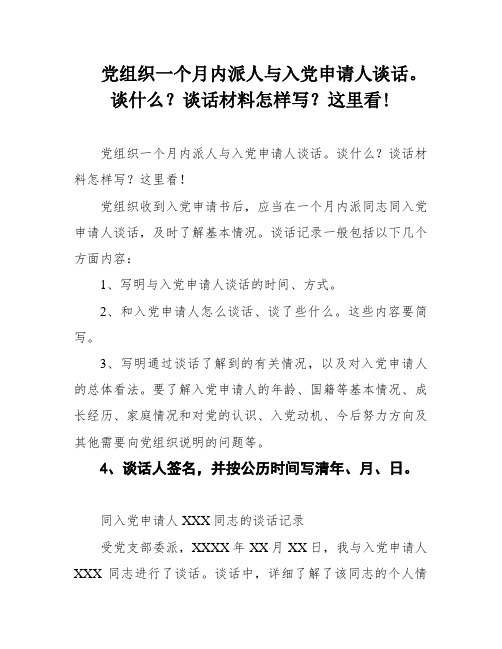 党组织一个月内派人与入党申请人谈话。谈什么？谈话材料怎样写？这里看！

党组织一个月内派人与入党申请人谈话。谈什么？谈话材料怎样写？这里看！

党组织收到入党申请书后，应当在一个月内派同志同入党申请人谈话，及时了解基本情况。谈话记录一般包括以下几个方面内容：

1、写明与入党申请人谈话的时间、方式。

2、和入党申请人怎么谈话、谈了些什么。这些内容要简写。

3、写明通过谈话了解到的有关情况，以及对入党申请人的总体看法。要了解入党申请人的年龄、国籍等基本情况、成长经历、家庭情况和对党的认识、入党动机、今后努力方向及其他需要向党组织说明的问题等。

4、谈话人签名，并按公历时间写清年、月、日。

同入党申请人 XXX 同志的谈话记录

受党支部委派，XXXX 年 XX 月 XX 日，我与入党申请人 XXX 同志进行了谈话。谈话中，详细了解了该同志的个人情